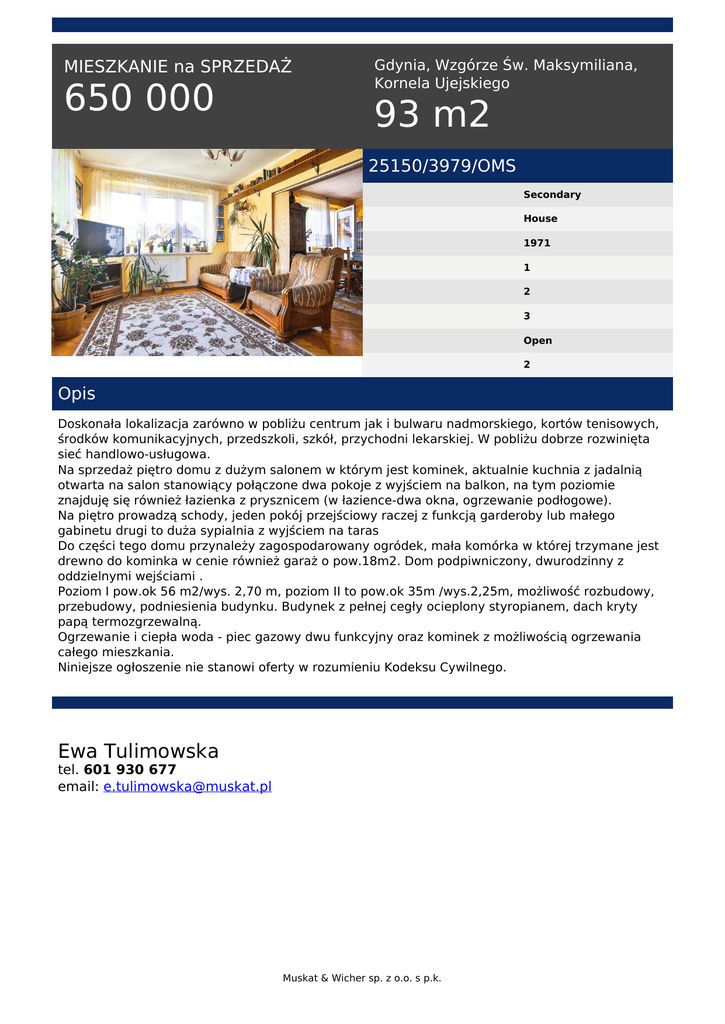 MIESZKANIE na SPRZEDAŻ
650 000

Gdynia, Wzgórze Św. Maksymiliana, Kornela Ujejskiego
93 m2

25150/3979/OMS

Secondary
House
1971
1
2
3
Open
2

Opis

Doskonała lokalizacja zarówno w pobliżu centrum jak i bulwaru nadmorskiego, kortów tenisowych, środków komunikacyjnych, przedszkoli, szkół, przychodni lekarskiej. W pobliżu dobrze rozwinięta sieć handlowo-usługowa.
Na sprzedaż piętro domu z dużym salonem w którym jest kominek, aktualnie kuchnia z jadalnią otwarta na salon stanowiący połączone dwa pokoje z wyjściem na balkon, na tym poziomie znajduję się również łazienka z prysznicem (w łazience-dwa okna, ogrzewanie podłogowe).
Na piętro prowadzą schody, jeden pokój przejściowy raczej z funkcją garderoby lub małego gabinetu drugi to duża sypialnia z wyjściem na taras
Do części tego domu przynależy zagospodarowany ogródek, mała komórka w której trzymane jest drewno do kominka w cenie również garaż o pow.18m2. Dom podpiwniczony, dwurodzinny z oddzielnymi wejściami .
Poziom I pow.ok 56 m2/wys. 2,70 m, poziom II to pow.ok 35m /wys.2,25m, możliwość rozbudowy, przebudowy, podniesienia budynku. Budynek z pełnej cegły ocieplony styropianem, dach kryty papą termozgrzewalną.
Ogrzewanie i ciepła woda - piec gazowy dwu funkcyjny oraz kominek z możliwością ogrzewania całego mieszkania.
Niniejsze ogłoszenie nie stanowi oferty w rozumieniu Kodeksu Cywilnego.

Ewa Tulimowska
tel. 601 930 677
email: e.tulimowska@muskat.pl

Muskat & Wicher sp. z o.o. s p.k.